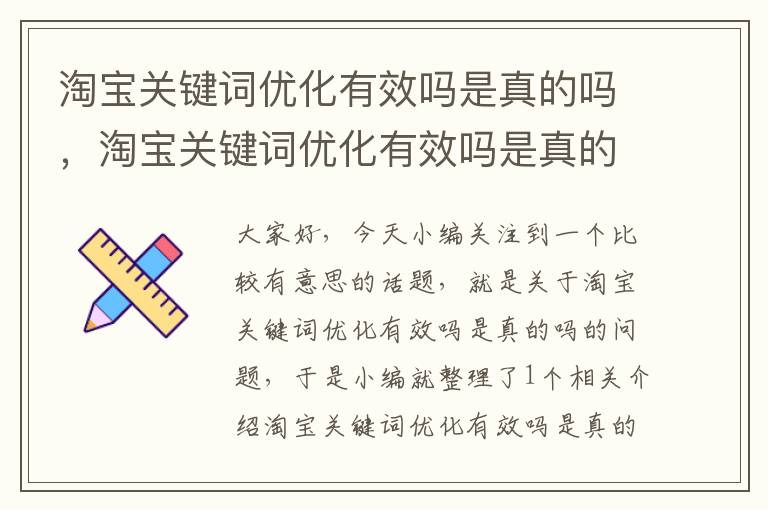 淘宝关键词优化有效吗是真的吗，淘宝关键词优化有效吗是真的

大家好，今天小编关注到一个比较有意思的话题，就是关于淘宝关键词优化有效吗是真的吗的问题，于是小编就整理了1个相关介绍淘宝关键词优化有效吗是真的